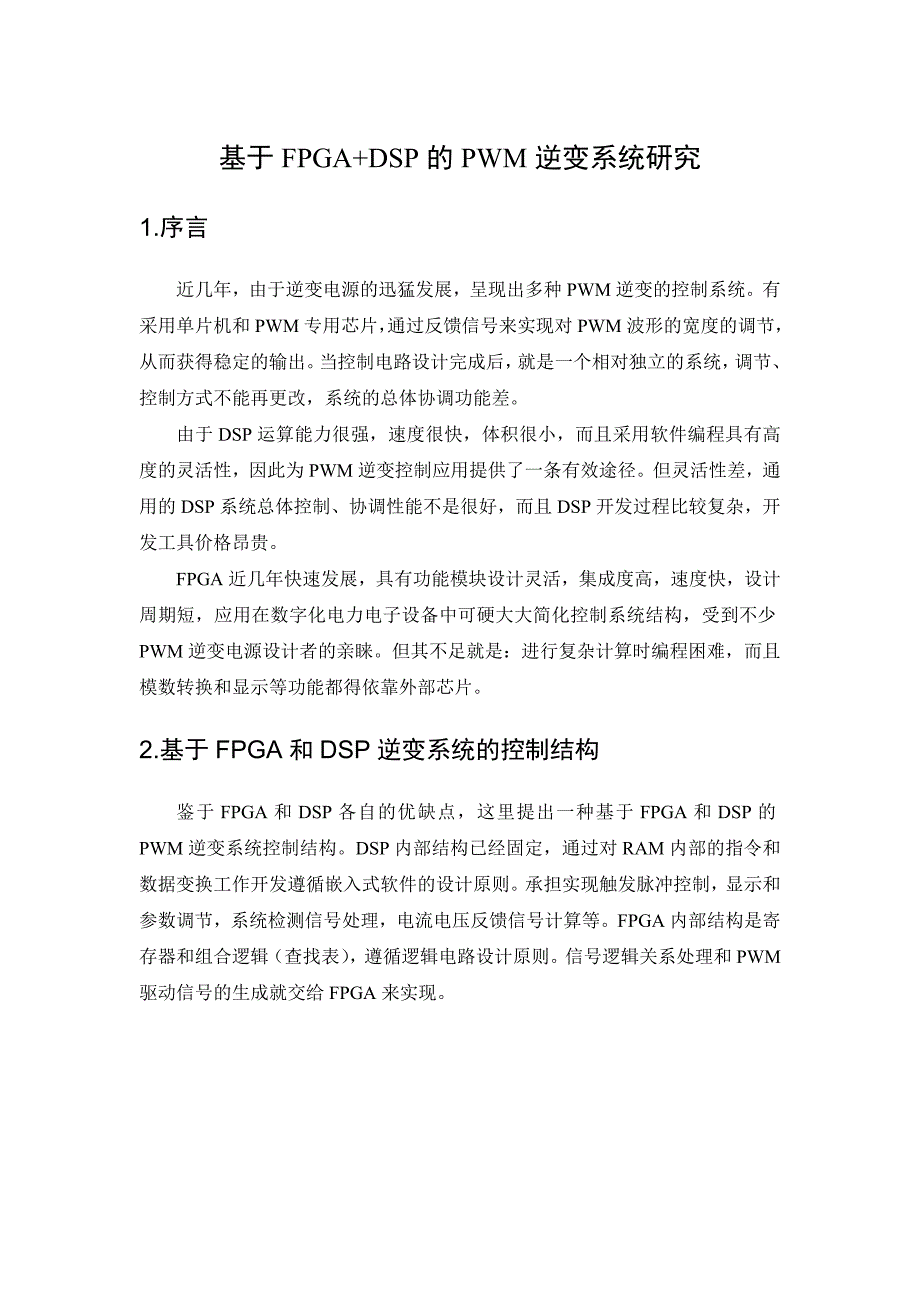 基于 FPGA+DSP 的 PWM 逆变系统研究

1.序言

近几年，由于逆变电源的迅猛发展，呈现出多种 PWM 逆变的控制系统。有采用单片机和 PWM 专用芯片，通过反馈信号来实现对 PWM 波形的宽度的调节，从而获得稳定的输出。当控制电路设计完成后，就是一个相对独立的系统，调节、控制方式不能再更改，系统的总体协调功能差。

由于 DSP 运算能力很强，速度很快，体积很小，而且采用软件编程具有高度的灵活性，因此为 PWM 逆变控制应用提供了一条有效途径。但灵活性差，通用的 DSP 系统总体控制、协调性能不是很好，而且 DSP 开发过程比较复杂，开发工具价格昂贵。

FPGA 近几年快速发展，具有功能模块设计灵活，集成度高，速度快，设计周期短，应用在数字化电力电子设备中可硬大大简化控制系统结构，受到不少 PWM 逆变电源设计者的亲睐。但其不足就是：进行复杂计算时编程困难，而且模数转换和显示等功能都得依靠外部芯片。

2.基于 FPGA 和 DSP 逆变系统的控制结构

鉴于 FPGA 和 DSP 各自的优缺点，这里提出一种基于 FPGA 和 DSP 的 PWM 逆变系统控制结构。DSP 内部结构已经固定，通过对 RAM 内部的指令和数据变换工作开发遵循嵌入式软件的设计原则。承担实现触发脉冲控制，显示和参数调节，系统检测信号处理，电流电压反馈信号计算等。FPGA 内部结构是寄存器和组合逻辑（查找表），遵循逻辑电路设计原则。信号逻辑关系处理和 PWM 驱动信号的生成就交给 FPGA 来实现。